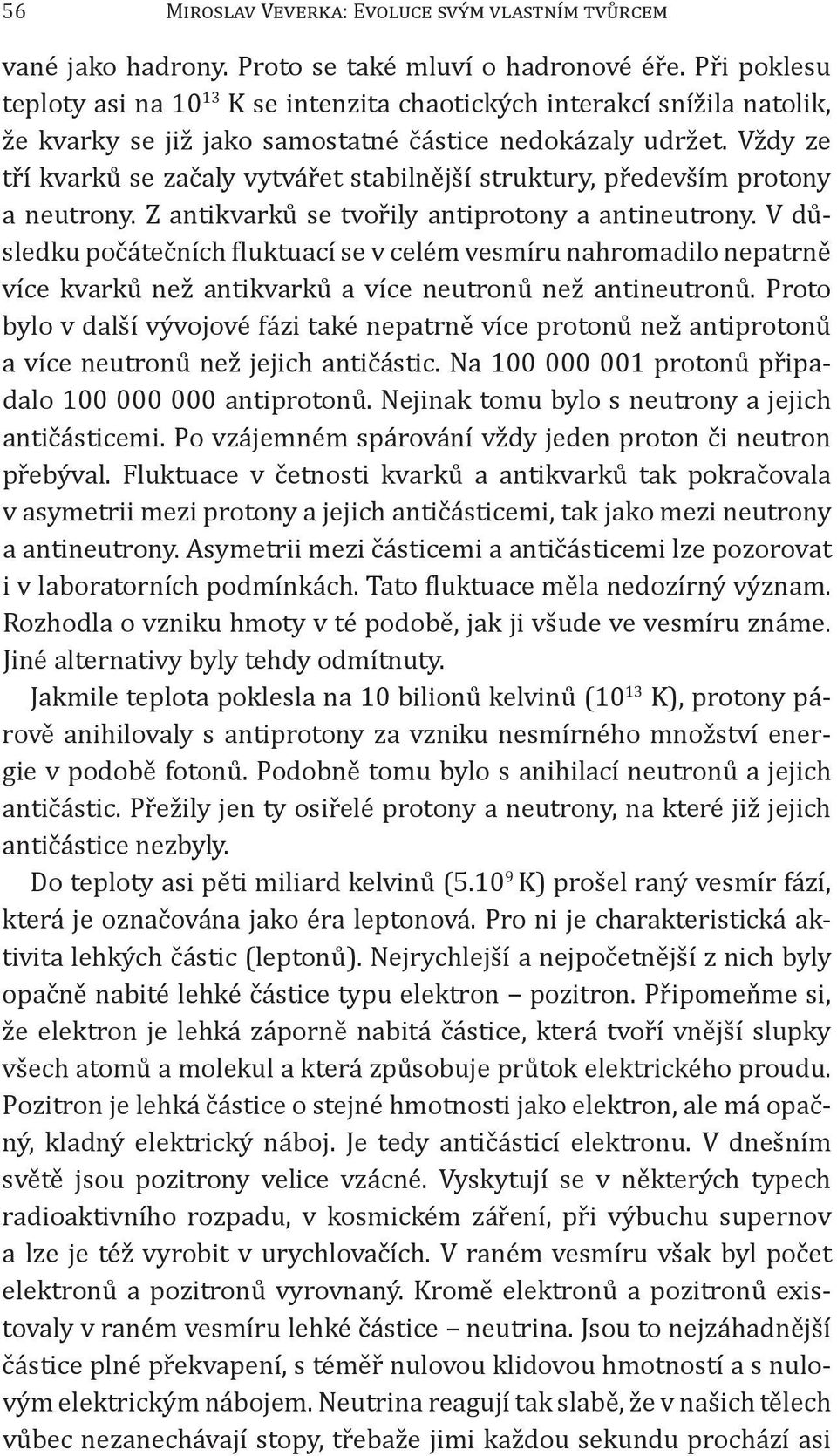 56 Miroslav Veverka: Evoluce svým vlastním tvůrcem

vané jako hadrony. Proto se také mluví o hadronové éře. Při poklesu teploty asi na $10^{13}$ K se intenzita chaotických interakcí snížila natolik, že kvarky se již jako samostatné částice nedokázaly udržet. Vždy ze tří kvarků se začaly vytvářet stabilnější struktury, především protony a neutrony. Z antikvarků se tvořily antiprotony a antineutrony. V důsledku počátečních fluktuací se v celém vesmíru nahromadilo nepatrně více kvarků než antikvarků a více neutronů než antineutronů. Proto bylo v další vývojové fázi také nepatrně více protonů než antiprotonů a více neutronů než jejich antičástic. Na 100 000 001 protonů připadalo 100 000 000 antiprotonů. Nejinak tomu bylo s neutrony a jejich antičásticemi. Po vzájemném spárování vždy jeden proton či neutron přebýval. Fluktuace v četnosti kvarků a antikvarků tak pokračovala v asymetrii mezi protony a jejich antičásticemi, tak jako mezi neutrony a antineutrony. Asymetrii mezi částicemi a antičásticemi lze pozorovat i v laboratorních podmínkách. Tato fluktuace měla nedozírný význam. Rozhodla o vzniku hmoty v té podobě, jak ji všude ve vesmíru známe. Jiné alternativy byly tehdy odmítnuty.

Jakmile teplota poklesla na 10 bilionů kelvinů ($10^{13}$ K), protony párově anihilovaly s antiprotony za vzniku nesmírného množství energie v podobě fotonů. Podobně tomu bylo s anihilací neutronů a jejich antičástic. Přežily jen ty osiřelé protony a neutrony, na které již jejich antičástice nezbyly.

Do teploty asi pěti miliard kelvinů ($5.10^{9}$ K) prošel raný vesmír fází, která je označována jako éra leptonová. Pro ni je charakteristická aktivita lehkých částic (leptonů). Nejrychlejší a nejpočetnější z nich byly opačně nabité lehké částice typu elektron – pozitron. Připomeňme si, že elektron je lehká záporně nabitá částice, která tvoří vnější slupky všech atomů a molekul a která způsobuje průtok elektrického proudu. Pozitron je lehká částice o stejné hmotnosti jako elektron, ale má opačný, kladný elektrický náboj. Je tedy antičásticí elektronu. V dnešním světě jsou pozitrony velice vzácné. Vyskytují se v některých typech radioaktivního rozpadu, v kosmickém záření, při výbuchu supernov a lze je též vyrobit v urychlovačích. V raném vesmíru však byl počet elektronů a pozitronů vyrovnaný. Kromě elektronů a pozitronů existovaly v raném vesmíru lehké částice – neutrina. Jsou to nejzáhadnější částice plné překvapení, s téměř nulovou klidovou hmotností a s nulovým elektrickým nábojem. Neutrina reagují tak slabě, že v našich tělech vůbec nezanechávají stopy, třebaže jimi každou sekundu prochází asi